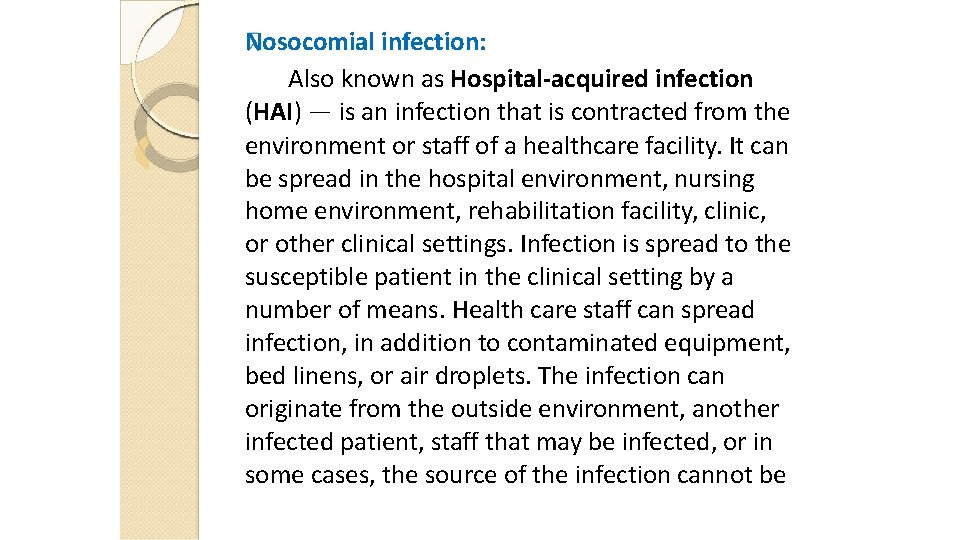 Nosocomial infection:

Also known as Hospital-acquired infection (HAI) — is an infection that is contracted from the environment or staff of a healthcare facility. It can be spread in the hospital environment, nursing home environment, rehabilitation facility, clinic, or other clinical settings. Infection is spread to the susceptible patient in the clinical setting by a number of means. Health care staff can spread infection, in addition to contaminated equipment, bed linens, or air droplets. The infection can originate from the outside environment, another infected patient, staff that may be infected, or in some cases, the source of the infection cannot be